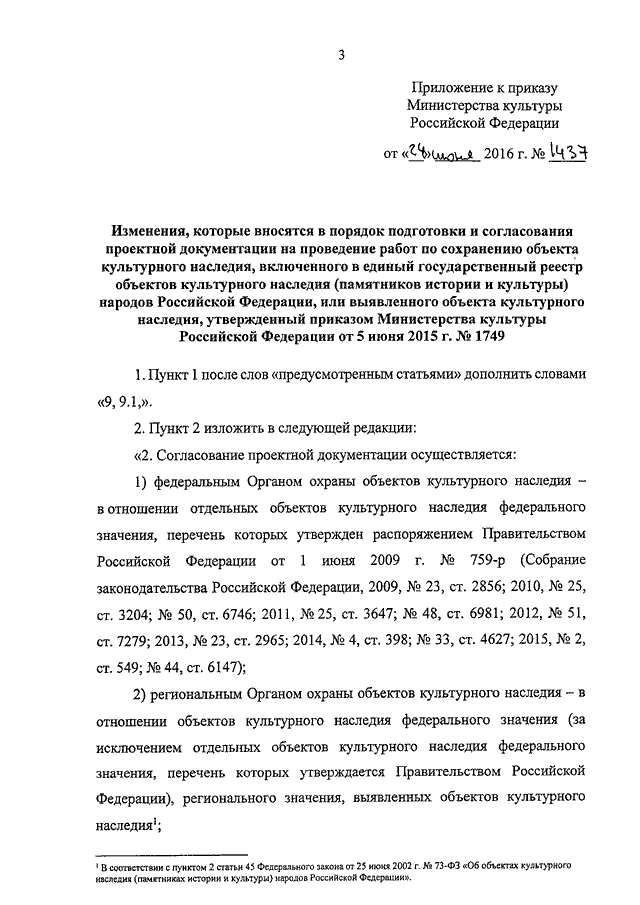 3

Приложение к приказу
Министерства культуры
Российской Федерации

от «24» июня 2016 г. № 1437

Изменения, которые вносятся в порядок подготовки и согласования проектной документации на проведение работ по сохранению объекта культурного наследия, включенного в единый государственный реестр объектов культурного наследия (памятников истории и культуры) народов Российской Федерации, или выявленного объекта культурного наследия, утвержденный приказом Министерства культуры Российской Федерации от 5 июня 2015 г. № 1749

1. Пункт 1 после слов «предусмотренным статьями» дополнить словами «9, 9.1,».

2. Пункт 2 изложить в следующей редакции:

«2. Согласование проектной документации осуществляется:

1) федеральным Органом охраны объектов культурного наследия – в отношении отдельных объектов культурного наследия федерального значения, перечень которых утвержден распоряжением Правительством Российской Федерации от 1 июня 2009 г. № 759-р (Собрание законодательства Российской Федерации, 2009, № 23, ст. 2856; 2010, № 25, ст. 3204; № 50, ст. 6746; 2011, № 25, ст. 3647; № 48, ст. 6981; 2012, № 51, ст. 7279; 2013, № 23, ст. 2965; 2014, № 4, ст. 398; № 33, ст. 4627; 2015, № 2, ст. 549; № 44, ст. 6147);

2) региональным Органом охраны объектов культурного наследия – в отношении объектов культурного наследия федерального значения (за исключением отдельных объектов культурного наследия федерального значения, перечень которых утверждается Правительством Российской Федерации), регионального значения, выявленных объектов культурного наследия$^1$;

$^1$ В соответствии с пунктом 2 статьи 45 Федерального закона от 25 июня 2002 г. № 73-ФЗ «Об объектах культурного наследия (памятниках истории и культуры) народов Российской Федерации».